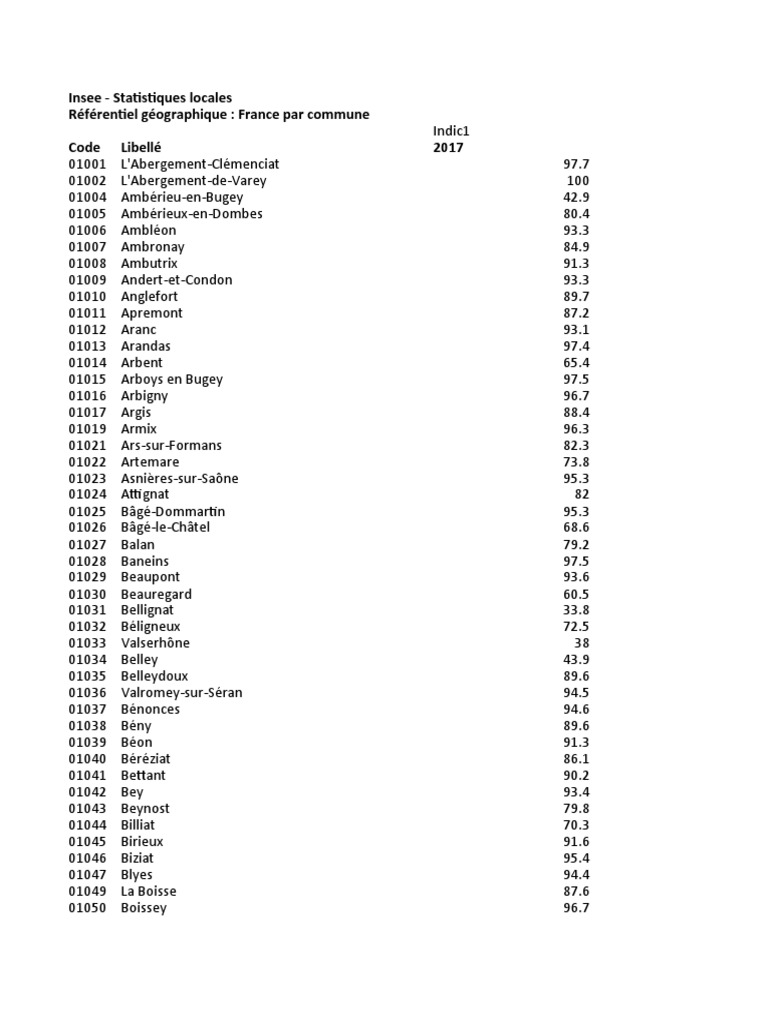 Insee - Statistiques locales
Référentiel géographique : France par commune

| Code | Libellé | Indic1 2017 |
|---|---|---|
| 01001 | L'Abergement-Clémenciat | 97.7 |
| 01002 | L'Abergement-de-Varey | 100 |
| 01004 | Ambérieu-en-Bugey | 42.9 |
| 01005 | Ambérieux-en-Dombes | 80.4 |
| 01006 | Ambléon | 93.3 |
| 01007 | Ambronay | 84.9 |
| 01008 | Ambutrix | 91.3 |
| 01009 | Andert-et-Condon | 93.3 |
| 01010 | Anglefort | 89.7 |
| 01011 | Apremont | 87.2 |
| 01012 | Aranc | 93.1 |
| 01013 | Arandas | 97.4 |
| 01014 | Arbent | 65.4 |
| 01015 | Arboys en Bugey | 97.5 |
| 01016 | Arbigny | 96.7 |
| 01017 | Argis | 88.4 |
| 01019 | Armix | 96.3 |
| 01021 | Ars-sur-Formans | 82.3 |
| 01022 | Artemare | 73.8 |
| 01023 | Asnières-sur-Saône | 95.3 |
| 01024 | Attignat | 82 |
| 01025 | Bâgé-Dommartin | 95.3 |
| 01026 | Bâgé-le-Châtel | 68.6 |
| 01027 | Balan | 79.2 |
| 01028 | Baneins | 97.5 |
| 01029 | Beaupont | 93.6 |
| 01030 | Beauregard | 60.5 |
| 01031 | Bellignat | 33.8 |
| 01032 | Béligneux | 72.5 |
| 01033 | Valserhône | 38 |
| 01034 | Belley | 43.9 |
| 01035 | Belleydoux | 89.6 |
| 01036 | Valromey-sur-Séran | 94.5 |
| 01037 | Bénonces | 94.6 |
| 01038 | Bény | 89.6 |
| 01039 | Béon | 91.3 |
| 01040 | Béréziat | 86.1 |
| 01041 | Bettant | 90.2 |
| 01042 | Bey | 93.4 |
| 01043 | Beynost | 79.8 |
| 01044 | Billiat | 70.3 |
| 01045 | Birieux | 91.6 |
| 01046 | Biziat | 95.4 |
| 01047 | Blyes | 94.4 |
| 01049 | La Boisse | 87.6 |
| 01050 | Boissey | 96.7 |